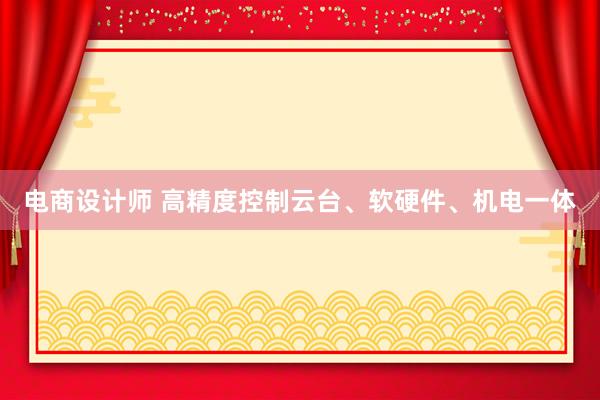 电商设计师 高精度控制云台、软硬件、机电一体